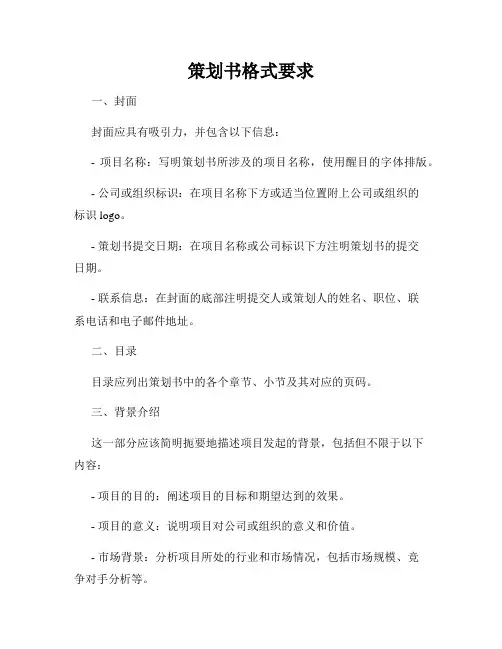 策划书格式要求

一、封面

封面应具有吸引力，并包含以下信息：

- 项目名称：写明策划书所涉及的项目名称，使用醒目的字体排版。

- 公司或组织标识：在项目名称下方或适当位置附上公司或组织的标识 logo。

- 策划书提交日期：在项目名称或公司标识下方注明策划书的提交日期。

- 联系信息：在封面的底部注明提交人或策划人的姓名、职位、联系电话和电子邮件地址。

二、目录

目录应列出策划书中的各个章节、小节及其对应的页码。

三、背景介绍

这一部分应该简明扼要地描述项目发起的背景，包括但不限于以下内容：

- 项目的目的：阐述项目的目标和期望达到的效果。

- 项目的意义：说明项目对公司或组织的意义和价值。

- 市场背景：分析项目所处的行业和市场情况，包括市场规模、竞争对手分析等。